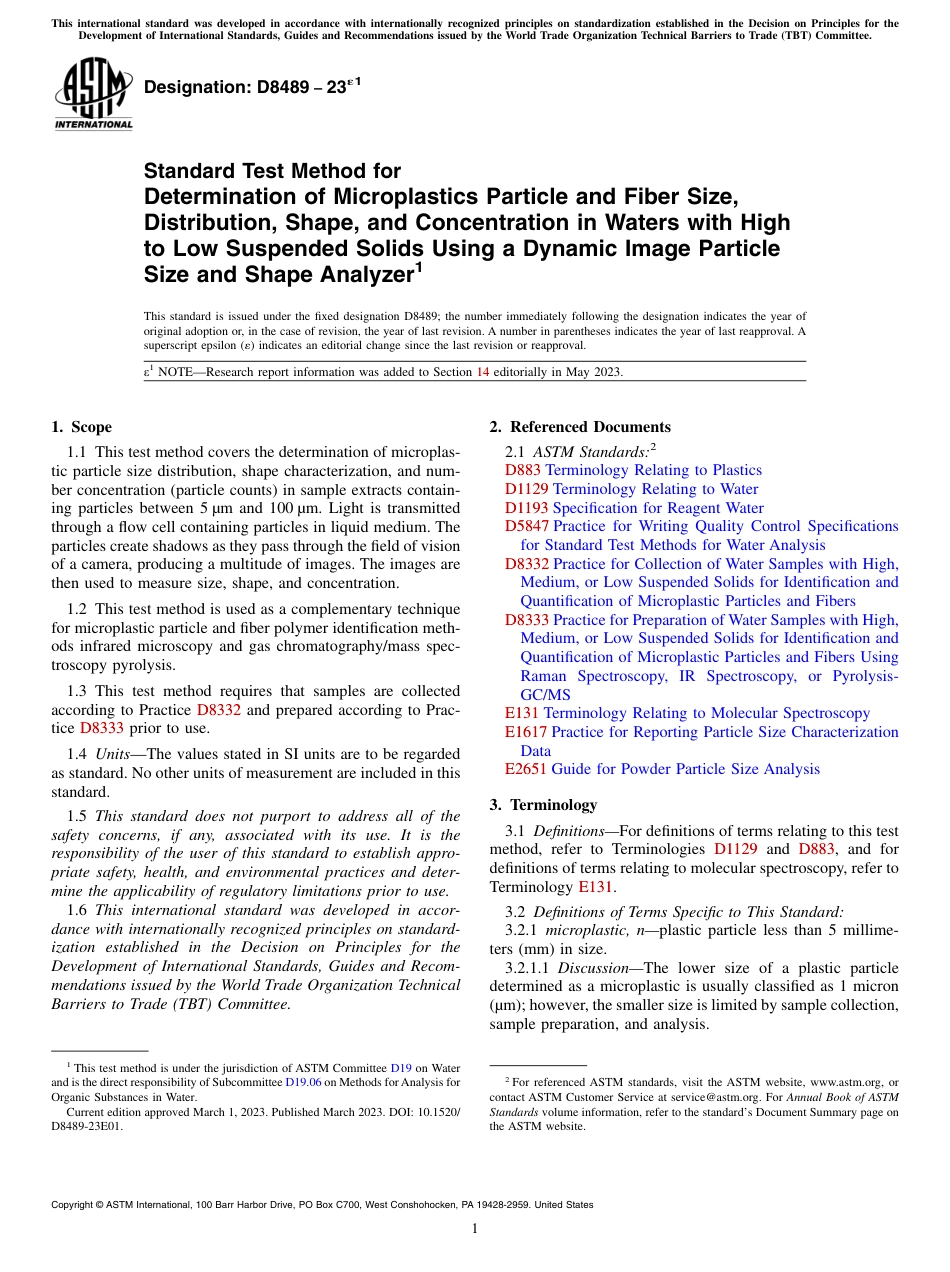 This international standard was developed in accordance with internationally recognized principles on standardization established in the Decision on Principles for the Development of International Standards, Guides and Recommendations issued by the World Trade Organization Technical Barriers to Trade (TBT) Committee.

ASTM INTERNATIONAL

Designation: D8489 – 23$^{\varepsilon 1}$

Standard Test Method for
Determination of Microplastics Particle and Fiber Size, Distribution, Shape, and Concentration in Waters with High to Low Suspended Solids Using a Dynamic Image Particle Size and Shape Analyzer$^1$

This standard is issued under the fixed designation D8489; the number immediately following the designation indicates the year of original adoption or, in the case of revision, the year of last revision. A number in parentheses indicates the year of last reapproval. A superscript epsilon (ε) indicates an editorial change since the last revision or reapproval.

$\varepsilon^1$ NOTE—Research report information was added to Section 14 editorially in May 2023.

1. Scope

1.1 This test method covers the determination of microplastic particle size distribution, shape characterization, and number concentration (particle counts) in sample extracts containing particles between 5 µm and 100 µm. Light is transmitted through a flow cell containing particles in liquid medium. The particles create shadows as they pass through the field of vision of a camera, producing a multitude of images. The images are then used to measure size, shape, and concentration.

1.2 This test method is used as a complementary technique for microplastic particle and fiber polymer identification methods infrared microscopy and gas chromatography/mass spectroscopy pyrolysis.

1.3 This test method requires that samples are collected according to Practice D8332 and prepared according to Practice D8333 prior to use.

1.4 Units—The values stated in SI units are to be regarded as standard. No other units of measurement are included in this standard.

1.5 This standard does not purport to address all of the safety concerns, if any, associated with its use. It is the responsibility of the user of this standard to establish appropriate safety, health, and environmental practices and determine the applicability of regulatory limitations prior to use.

1.6 This international standard was developed in accordance with internationally recognized principles on standardization established in the Decision on Principles for the Development of International Standards, Guides and Recommendations issued by the World Trade Organization Technical Barriers to Trade (TBT) Committee.

$^1$ This test method is under the jurisdiction of ASTM Committee D19 on Water and is the direct responsibility of Subcommittee D19.06 on Methods for Analysis for Organic Substances in Water.

Current edition approved March 1, 2023. Published March 2023. DOI: 10.1520/D8489-23E01.

2. Referenced Documents

2.1 ASTM Standards:$^2$
D883 Terminology Relating to Plastics
D1129 Terminology Relating to Water
D1193 Specification for Reagent Water
D5847 Practice for Writing Quality Control Specifications for Standard Test Methods for Water Analysis
D8332 Practice for Collection of Water Samples with High, Medium, or Low Suspended Solids for Identification and Quantification of Microplastic Particles and Fibers
D8333 Practice for Preparation of Water Samples with High, Medium, or Low Suspended Solids for Identification and Quantification of Microplastic Particles and Fibers Using Raman Spectroscopy, IR Spectroscopy, or Pyrolysis-GC/MS
E131 Terminology Relating to Molecular Spectroscopy
E1617 Practice for Reporting Particle Size Characterization Data
E2651 Guide for Powder Particle Size Analysis

3. Terminology

3.1 Definitions—For definitions of terms relating to this test method, refer to Terminologies D1129 and D883, and for definitions of terms relating to molecular spectroscopy, refer to Terminology E131.

3.2 Definitions of Terms Specific to This Standard:

3.2.1 microplastic, n—plastic particle less than 5 millimeters (mm) in size.

3.2.1.1 Discussion—The lower size of a plastic particle determined as a microplastic is usually classified as 1 micron (µm); however, the smaller size is limited by sample collection, sample preparation, and analysis.

$^2$ For referenced ASTM standards, visit the ASTM website, www.astm.org, or contact ASTM Customer Service at service@astm.org. For Annual Book of ASTM Standards volume information, refer to the standard's Document Summary page on the ASTM website.

Copyright © ASTM International, 100 Barr Harbor Drive, PO Box C700, West Conshohocken, PA 19428-2959. United States

1